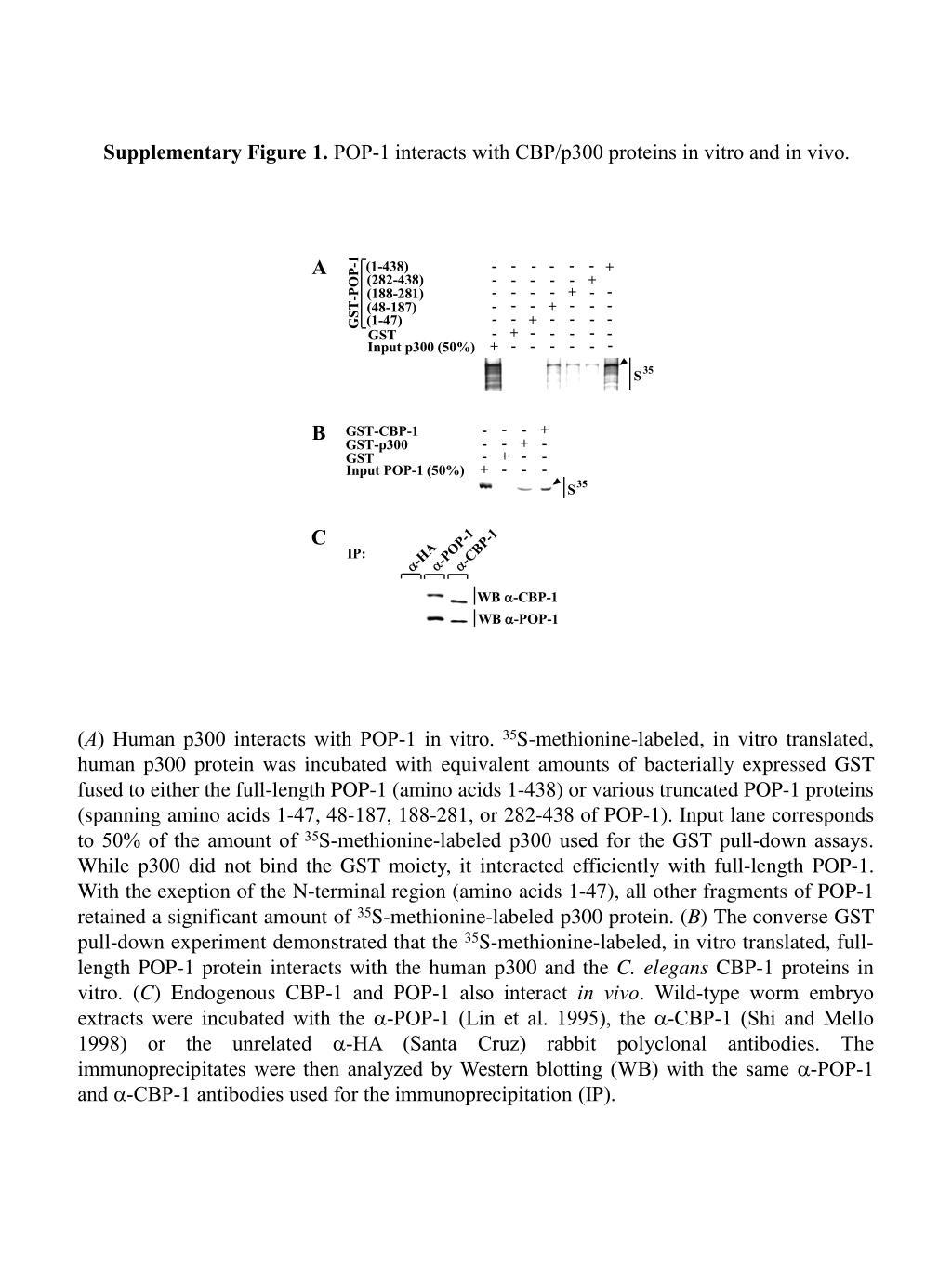 **Supplementary Figure 1.** POP-1 interacts with CBP/p300 proteins in vitro and in vivo.

A

GST-POP-1 (1-438) - - - - - - +
(282-438) - - - - - + -
(188-281) - - - - + - -
(48-187) - - - + - - -
(1-47) - - + - - - -
GST - + - - - - -
Input p300 (50%) + - - - - - -

$S^{35}$

B

GST-CBP-1 - - - +
GST-p300 - - + -
GST - + - -
Input POP-1 (50%) + - - -

$S^{35}$

C

IP: α-HA α-POP-1 α-CBP-1

WB α-CBP-1
WB α-POP-1

(*A*) Human p300 interacts with POP-1 in vitro. $^{35}$S-methionine-labeled, in vitro translated, human p300 protein was incubated with equivalent amounts of bacterially expressed GST fused to either the full-length POP-1 (amino acids 1-438) or various truncated POP-1 proteins (spanning amino acids 1-47, 48-187, 188-281, or 282-438 of POP-1). Input lane corresponds to 50% of the amount of $^{35}$S-methionine-labeled p300 used for the GST pull-down assays. While p300 did not bind the GST moiety, it interacted efficiently with full-length POP-1. With the exeption of the N-terminal region (amino acids 1-47), all other fragments of POP-1 retained a significant amount of $^{35}$S-methionine-labeled p300 protein. (*B*) The converse GST pull-down experiment demonstrated that the $^{35}$S-methionine-labeled, in vitro translated, full-length POP-1 protein interacts with the human p300 and the *C. elegans* CBP-1 proteins in vitro. (*C*) Endogenous CBP-1 and POP-1 also interact *in vivo*. Wild-type worm embryo extracts were incubated with the α-POP-1 (Lin et al. 1995), the α-CBP-1 (Shi and Mello 1998) or the unrelated α-HA (Santa Cruz) rabbit polyclonal antibodies. The immunoprecipitates were then analyzed by Western blotting (WB) with the same α-POP-1 and α-CBP-1 antibodies used for the immunoprecipitation (IP).